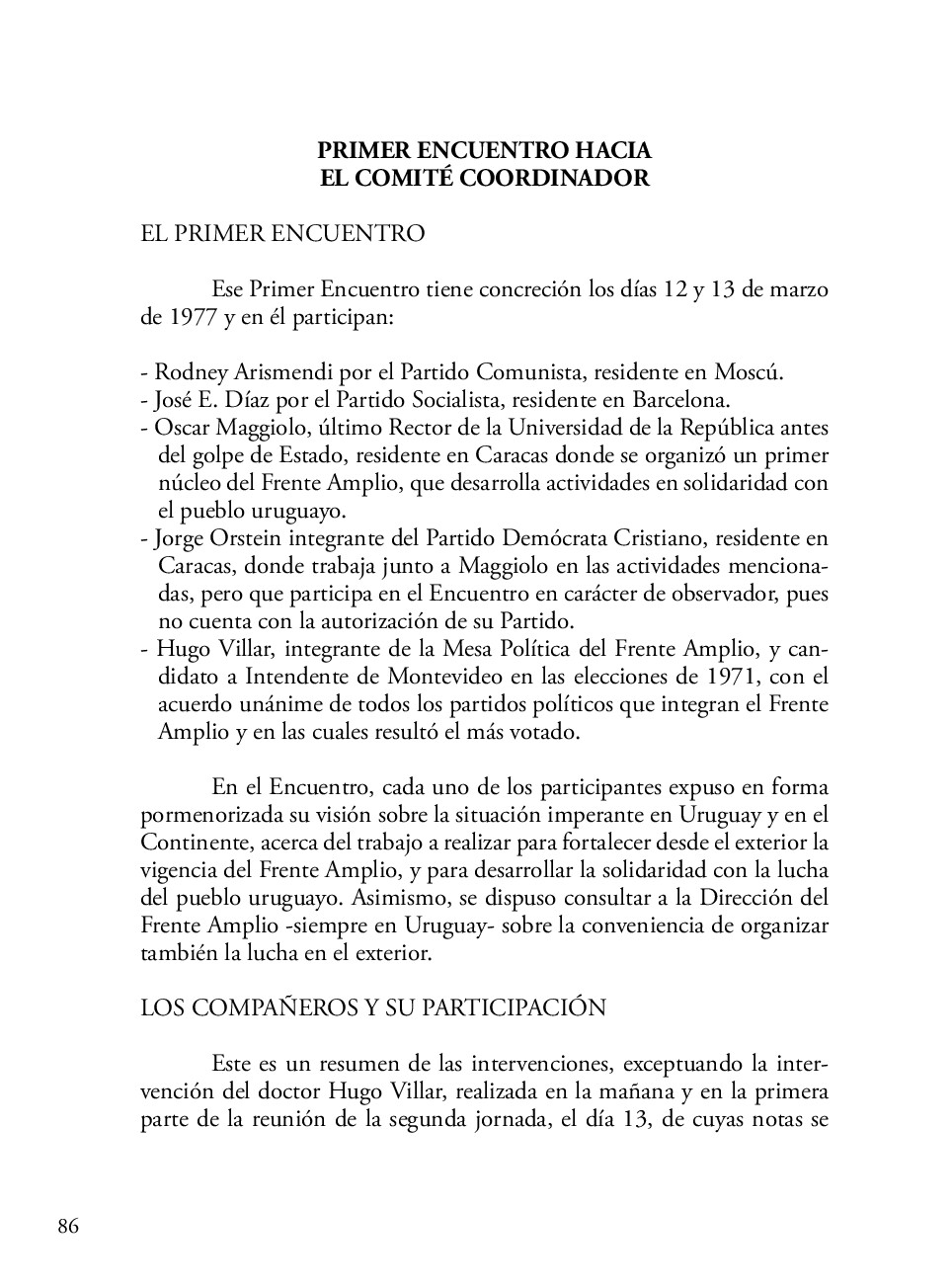 PRIMER ENCUENTRO HACIA
EL COMITÉ COORDINADOR

EL PRIMER ENCUENTRO

Ese Primer Encuentro tiene concreción los días 12 y 13 de marzo de 1977 y en él participan:

- Rodney Arismendi por el Partido Comunista, residente en Moscú.
- José E. Díaz por el Partido Socialista, residente en Barcelona.
- Oscar Maggiolo, último Rector de la Universidad de la República antes del golpe de Estado, residente en Caracas donde se organizó un primer núcleo del Frente Amplio, que desarrolla actividades en solidaridad con el pueblo uruguayo.
- Jorge Orstein integrante del Partido Demócrata Cristiano, residente en Caracas, donde trabaja junto a Maggiolo en las actividades mencionadas, pero que participa en el Encuentro en carácter de observador, pues no cuenta con la autorización de su Partido.
- Hugo Villar, integrante de la Mesa Política del Frente Amplio, y candidato a Intendente de Montevideo en las elecciones de 1971, con el acuerdo unánime de todos los partidos políticos que integran el Frente Amplio y en las cuales resultó el más votado.

En el Encuentro, cada uno de los participantes expuso en forma pormenorizada su visión sobre la situación imperante en Uruguay y en el Continente, acerca del trabajo a realizar para fortalecer desde el exterior la vigencia del Frente Amplio, y para desarrollar la solidaridad con la lucha del pueblo uruguayo. Asimismo, se dispuso consultar a la Dirección del Frente Amplio -siempre en Uruguay- sobre la conveniencia de organizar también la lucha en el exterior.

LOS COMPAÑEROS Y SU PARTICIPACIÓN

Este es un resumen de las intervenciones, exceptuando la intervención del doctor Hugo Villar, realizada en la mañana y en la primera parte de la reunión de la segunda jornada, el día 13, de cuyas notas se

86